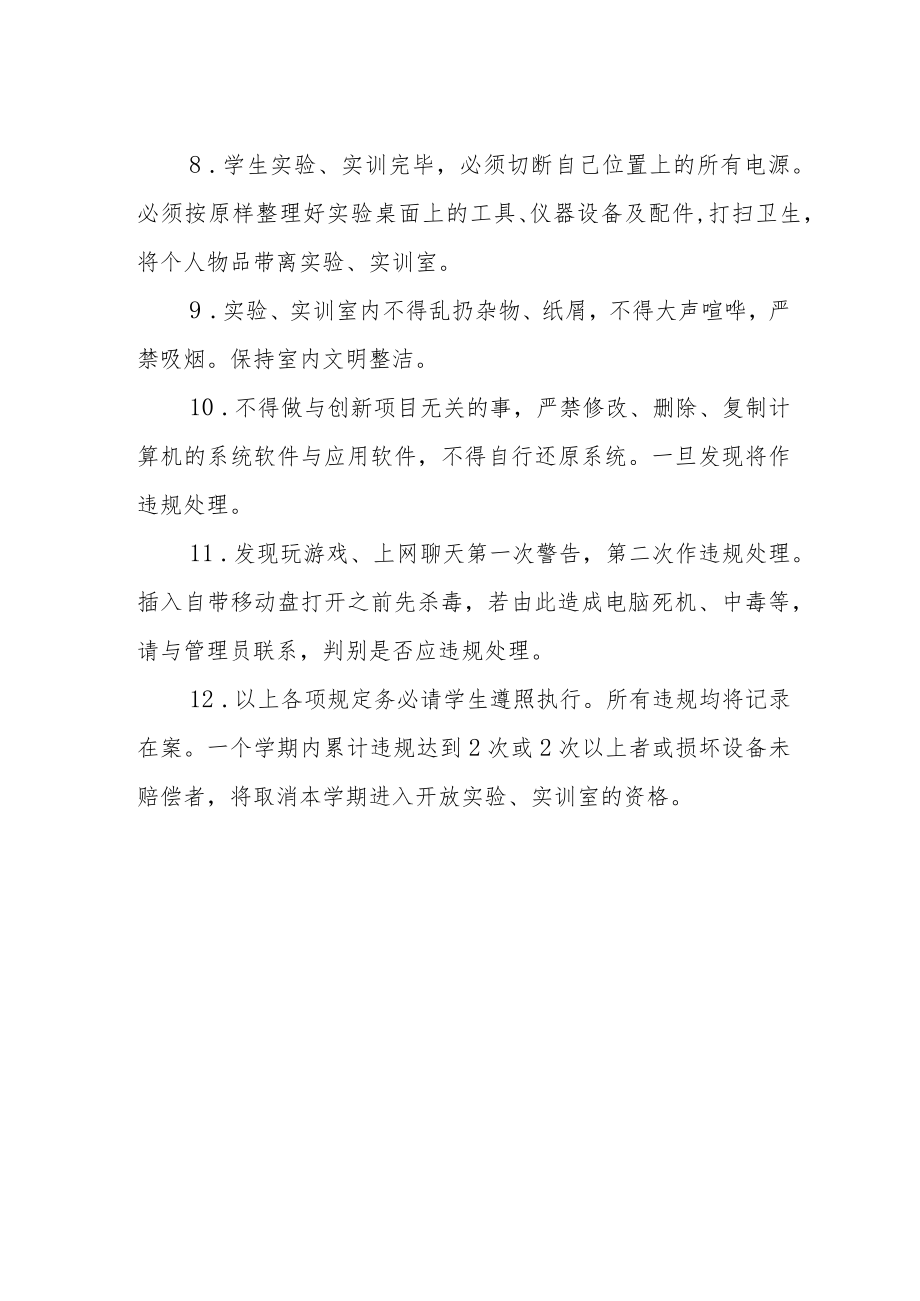 8．学生实验、实训完毕，必须切断自己位置上的所有电源。必须按原样整理好实验桌面上的工具、仪器设备及配件，打扫卫生，将个人物品带离实验、实训室。

9．实验、实训室内不得乱扔杂物、纸屑，不得大声喧哗，严禁吸烟。保持室内文明整洁。

10．不得做与创新项目无关的事，严禁修改、删除、复制计算机的系统软件与应用软件，不得自行还原系统。一旦发现将作违规处理。

11．发现玩游戏、上网聊天第一次警告，第二次作违规处理。插入自带移动盘打开之前先杀毒，若由此造成电脑死机、中毒等，请与管理员联系，判别是否应违规处理。

12．以上各项规定务必请学生遵照执行。所有违规均将记录在案。一个学期内累计违规达到2次或2次以上者或损坏设备未赔偿者，将取消本学期进入开放实验、实训室的资格。